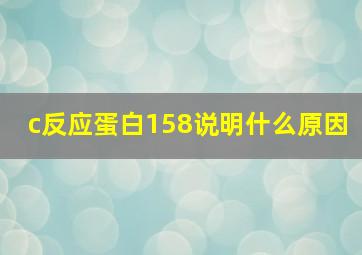 c反应蛋白158说明什么原因